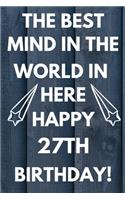 THE BEST MIND IN THE WORLD IN HERE HAPPY 27TH BIRTHDAY!